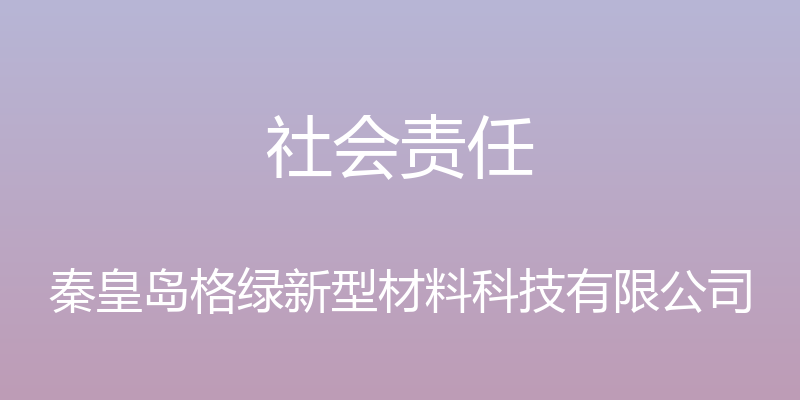 社会责任

秦皇岛格绿新型材料科技有限公司